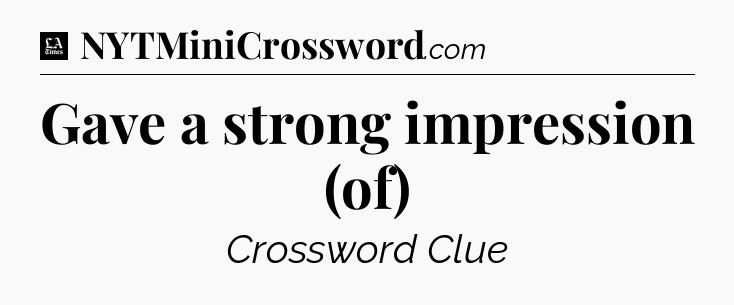 LA Times NYTMiniCrossword.com

Gave a strong impression (of)

Crossword Clue